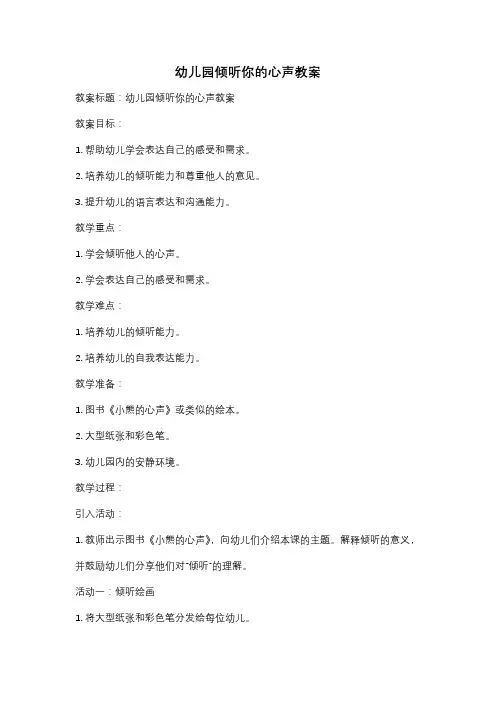 幼儿园倾听你的心声教案

教案标题：幼儿园倾听你的心声教案

教案目标：

1. 帮助幼儿学会表达自己的感受和需求。

2. 培养幼儿的倾听能力和尊重他人的意见。

3. 提升幼儿的语言表达和沟通能力。

教学重点：

1. 学会倾听他人的心声。

2. 学会表达自己的感受和需求。

教学难点：

1. 培养幼儿的倾听能力。

2. 培养幼儿的自我表达能力。

教学准备：

1. 图书《小熊的心声》或类似的绘本。

2. 大型纸张和彩色笔。

3. 幼儿园内的安静环境。

教学过程：

引入活动：

1. 教师出示图书《小熊的心声》，向幼儿们介绍本课的主题。解释倾听的意义，并鼓励幼儿们分享他们对"倾听"的理解。

活动一：倾听绘画

1. 将大型纸张和彩色笔分发给每位幼儿。